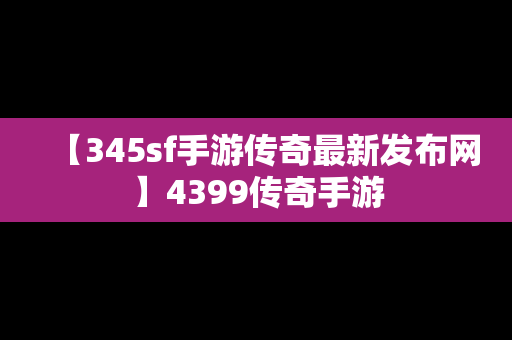 【345sf手游传奇最新发布网】4399传奇手游